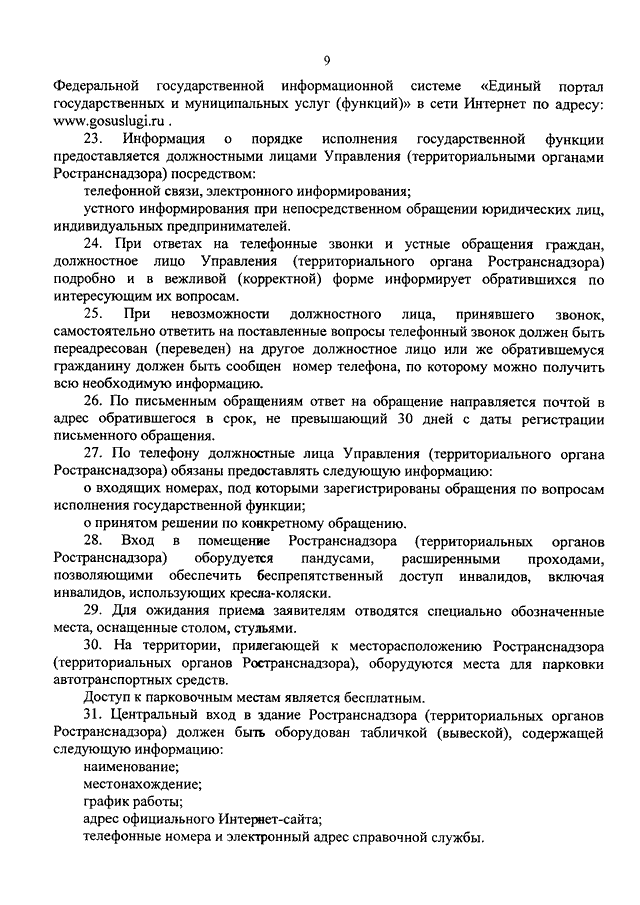 9

Федеральной государственной информационной системе «Единый портал государственных и муниципальных услуг (функций)» в сети Интернет по адресу: www.gosuslugi.ru .

23. Информация о порядке исполнения государственной функции предоставляется должностными лицами Управления (территориальными органами Ространснадзора) посредством:

телефонной связи, электронного информирования;

устного информирования при непосредственном обращении юридических лиц, индивидуальных предпринимателей.

24. При ответах на телефонные звонки и устные обращения граждан, должностное лицо Управления (территориального органа Ространснадзора) подробно и в вежливой (корректной) форме информирует обратившихся по интересующим их вопросам.

25. При невозможности должностного лица, принявшего звонок, самостоятельно ответить на поставленные вопросы телефонный звонок должен быть переадресован (переведен) на другое должностное лицо или же обратившемуся гражданину должен быть сообщен номер телефона, по которому можно получить всю необходимую информацию.

26. По письменным обращениям ответ на обращение направляется почтой в адрес обратившегося в срок, не превышающий 30 дней с даты регистрации письменного обращения.

27. По телефону должностные лица Управления (территориального органа Ространснадзора) обязаны предоставлять следующую информацию:

о входящих номерах, под которыми зарегистрированы обращения по вопросам исполнения государственной функции;

о принятом решении по конкретному обращению.

28. Вход в помещение Ространснадзора (территориальных органов Ространснадзора) оборудуется пандусами, расширенными проходами, позволяющими обеспечить беспрепятственный доступ инвалидов, включая инвалидов, использующих кресла-коляски.

29. Для ожидания приема заявителям отводятся специально обозначенные места, оснащенные столом, стульями.

30. На территории, прилегающей к месторасположению Ространснадзора (территориальных органов Ространснадзора), оборудуются места для парковки автотранспортных средств.

Доступ к парковочным местам является бесплатным.

31. Центральный вход в здание Ространснадзора (территориальных органов Ространснадзора) должен быть оборудован табличкой (вывеской), содержащей следующую информацию:

наименование;

местонахождение;

график работы;

адрес официального Интернет-сайта;

телефонные номера и электронный адрес справочной службы.